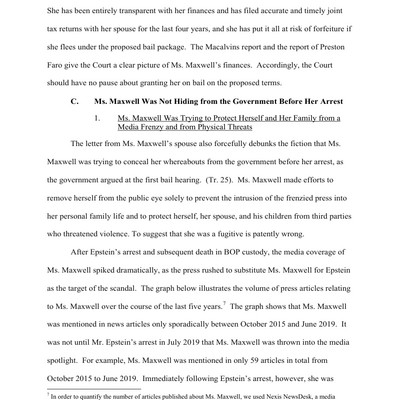 She has been entirely transparent with her finances and has filed accurate and timely joint tax returns with her spouse for the last four years, and she has put it all at risk of forfeiture if she flees under the proposed bail package. The Macalvins report and the report of Preston Faro give the Court a clear picture of Ms. Maxwell's finances. Accordingly, the Court should have no pause about granting her on bail on the proposed terms.

C. Ms. Maxwell Was Not Hiding from the Government Before Her Arrest

1. Ms. Maxwell Was Trying to Protect Herself and Her Family from a Media Frenzy and from Physical Threats

The letter from Ms. Maxwell's spouse also forcefully debunks the fiction that Ms. Maxwell was trying to conceal her whereabouts from the government before her arrest, as the government argued at the first bail hearing. (Tr. 25). Ms. Maxwell made efforts to remove herself from the public eye solely to prevent the intrusion of the frenzied press into her personal family life and to protect herself, her spouse, and his children from third parties who threatened violence. To suggest that she was a fugitive is patently wrong.

After Epstein's arrest and subsequent death in BOP custody, the media coverage of Ms. Maxwell spiked dramatically, as the press rushed to substitute Ms. Maxwell for Epstein as the target of the scandal. The graph below illustrates the volume of press articles relating to Ms. Maxwell over the course of the last five years.$^7$ The graph shows that Ms. Maxwell was mentioned in news articles only sporadically between October 2015 and June 2019. It was not until Mr. Epstein's arrest in July 2019 that Ms. Maxwell was thrown into the media spotlight. For example, Ms. Maxwell was mentioned in only 59 articles in total from October 2015 to June 2019. Immediately following Epstein's arrest, however, she was

$^7$ In order to quantify the number of articles published about Ms. Maxwell, we used Nexis NewsDesk, a media